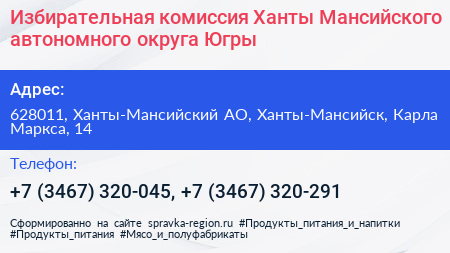 Избирательная комиссия Ханты Мансийского автономного округа Югры

Адрес:

628011, Ханты-Мансийский АО, Ханты-Мансийск, Карла Маркса, 14

Телефон:

+7 (3467) 320-045, +7 (3467) 320-291

Сформированно на сайте spravka-region.ru #Продукты_питания_и_напитки #Продукты_питания #Мясо_и_полуфабрикаты